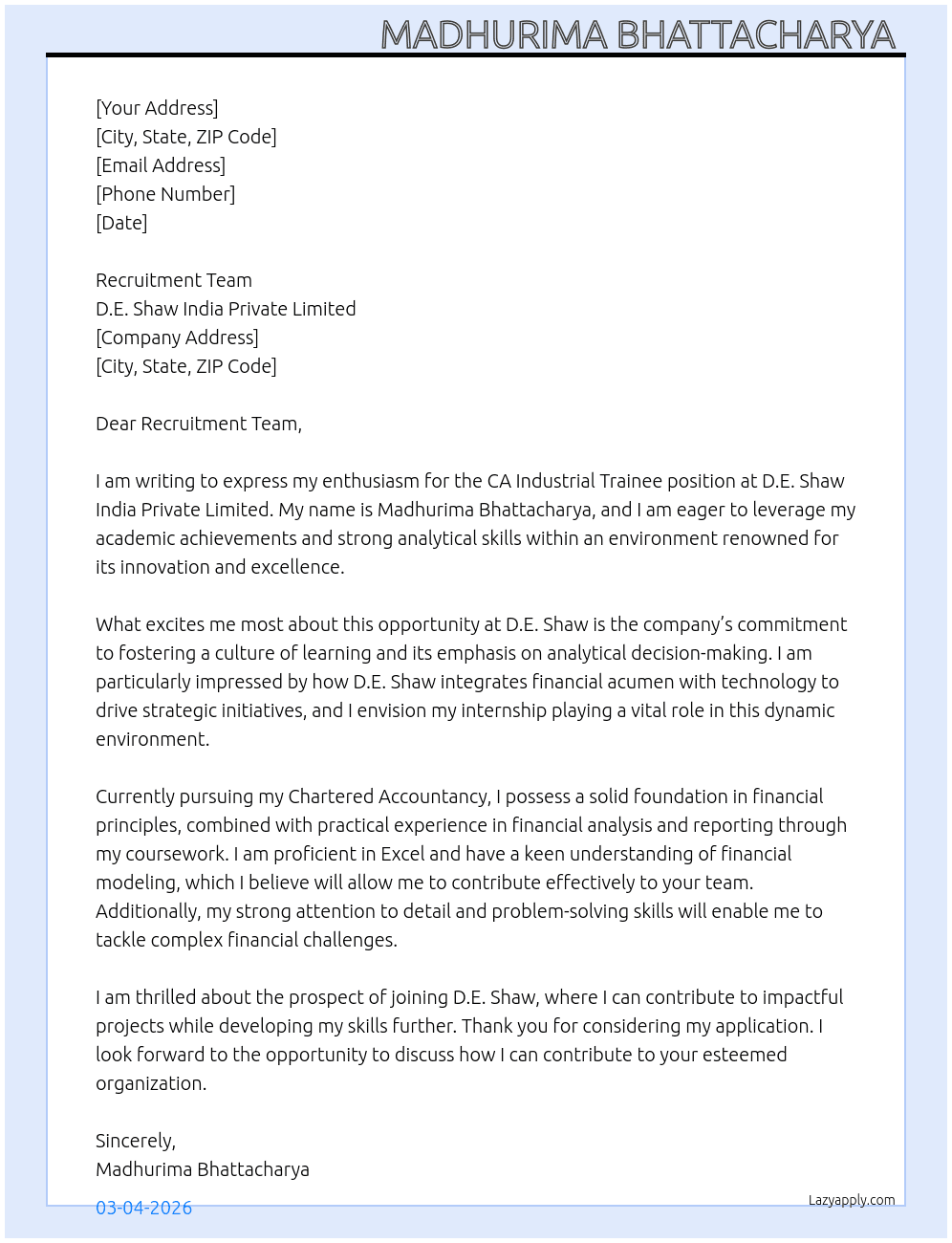 MADHURIMA BHATTACHARYA

[Your Address]
[City, State, ZIP Code]
[Email Address]
[Phone Number]
[Date]

Recruitment Team
D.E. Shaw India Private Limited
[Company Address]
[City, State, ZIP Code]

Dear Recruitment Team,

I am writing to express my enthusiasm for the CA Industrial Trainee position at D.E. Shaw India Private Limited. My name is Madhurima Bhattacharya, and I am eager to leverage my academic achievements and strong analytical skills within an environment renowned for its innovation and excellence.

What excites me most about this opportunity at D.E. Shaw is the company's commitment to fostering a culture of learning and its emphasis on analytical decision-making. I am particularly impressed by how D.E. Shaw integrates financial acumen with technology to drive strategic initiatives, and I envision my internship playing a vital role in this dynamic environment.

Currently pursuing my Chartered Accountancy, I possess a solid foundation in financial principles, combined with practical experience in financial analysis and reporting through my coursework. I am proficient in Excel and have a keen understanding of financial modeling, which I believe will allow me to contribute effectively to your team. Additionally, my strong attention to detail and problem-solving skills will enable me to tackle complex financial challenges.

I am thrilled about the prospect of joining D.E. Shaw, where I can contribute to impactful projects while developing my skills further. Thank you for considering my application. I look forward to the opportunity to discuss how I can contribute to your esteemed organization.

Sincerely,
Madhurima Bhattacharya

03-04-2026

Lazyapply.com